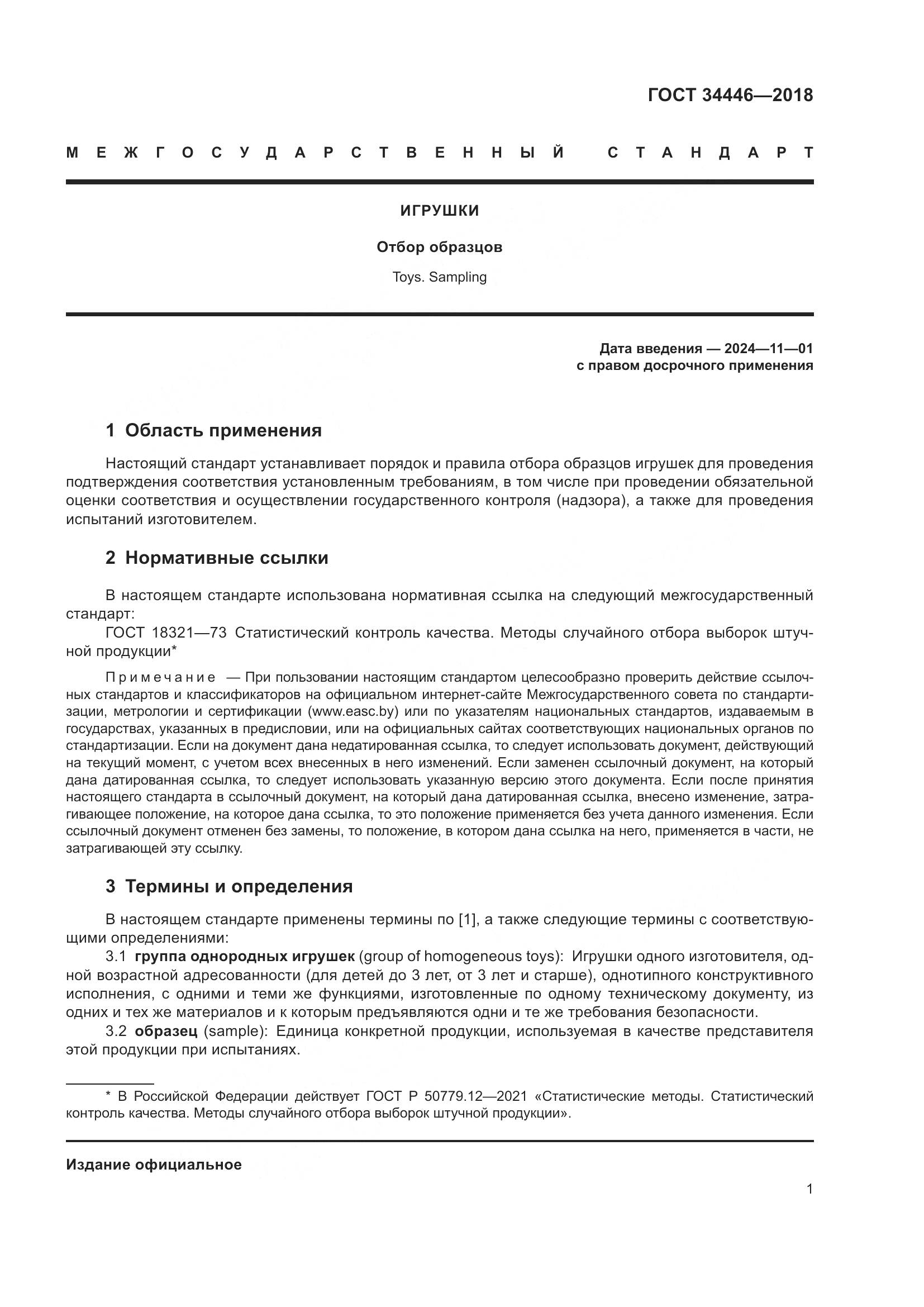 ГОСТ 34446—2018

МЕЖГОСУДАРСТВЕННЫЙ СТАНДАРТ

ИГРУШКИ

Отбор образцов

Toys. Sampling

Дата введения — 2024—11—01
с правом досрочного применения

1 Область применения

Настоящий стандарт устанавливает порядок и правила отбора образцов игрушек для проведения подтверждения соответствия установленным требованиям, в том числе при проведении обязательной оценки соответствия и осуществлении государственного контроля (надзора), а также для проведения испытаний изготовителем.

2 Нормативные ссылки

В настоящем стандарте использована нормативная ссылка на следующий межгосударственный стандарт:

ГОСТ 18321—73 Статистический контроль качества. Методы случайного отбора выборок штучной продукции*

Примечание — При пользовании настоящим стандартом целесообразно проверить действие ссылочных стандартов и классификаторов на официальном интернет-сайте Межгосударственного совета по стандартизации, метрологии и сертификации (www.easc.by) или по указателям национальных стандартов, издаваемым в государствах, указанных в предисловии, или на официальных сайтах соответствующих национальных органов по стандартизации. Если на документ дана недатированная ссылка, то следует использовать документ, действующий на текущий момент, с учетом всех внесенных в него изменений. Если заменен ссылочный документ, на который дана датированная ссылка, то следует использовать указанную версию этого документа. Если после принятия настоящего стандарта в ссылочный документ, на который дана датированная ссылка, внесено изменение, затрагивающее положение, на которое дана ссылка, то это положение применяется без учета данного изменения. Если ссылочный документ отменен без замены, то положение, в котором дана ссылка на него, применяется в части, не затрагивающей эту ссылку.

3 Термины и определения

В настоящем стандарте применены термины по [1], а также следующие термины с соответствующими определениями:

3.1 группа однородных игрушек (group of homogeneous toys): Игрушки одного изготовителя, одной возрастной адресованности (для детей до 3 лет, от 3 лет и старше), однотипного конструктивного исполнения, с одними и теми же функциями, изготовленные по одному техническому документу, из одних и тех же материалов и к которым предъявляются одни и те же требования безопасности.

3.2 образец (sample): Единица конкретной продукции, используемая в качестве представителя этой продукции при испытаниях.

* В Российской Федерации действует ГОСТ Р 50779.12—2021 «Статистические методы. Статистический контроль качества. Методы случайного отбора выборок штучной продукции».

Издание официальное

1